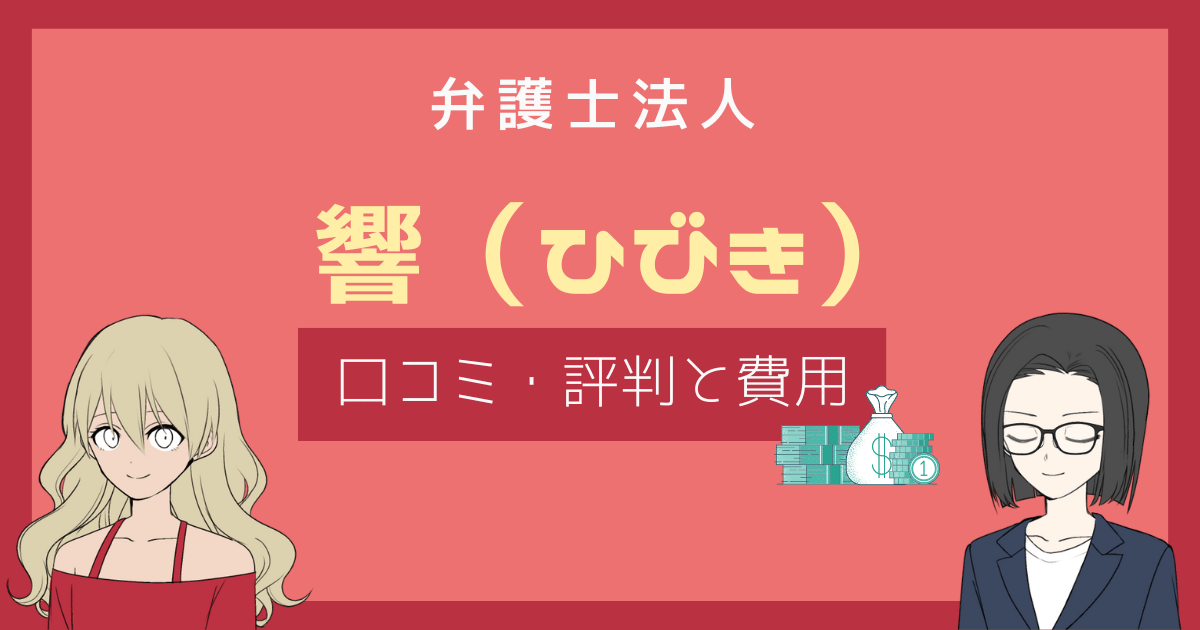 弁護士法人

響（ひびき）

口コミ・評判と費用

$

1